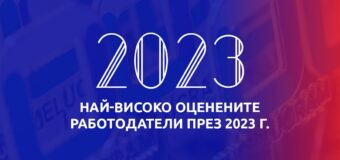 2023

НАЙ-ВИСОКО ОЦЕНЕНИТЕ РАБОТОДАТЕЛИ ПРЕЗ 2023 Г.